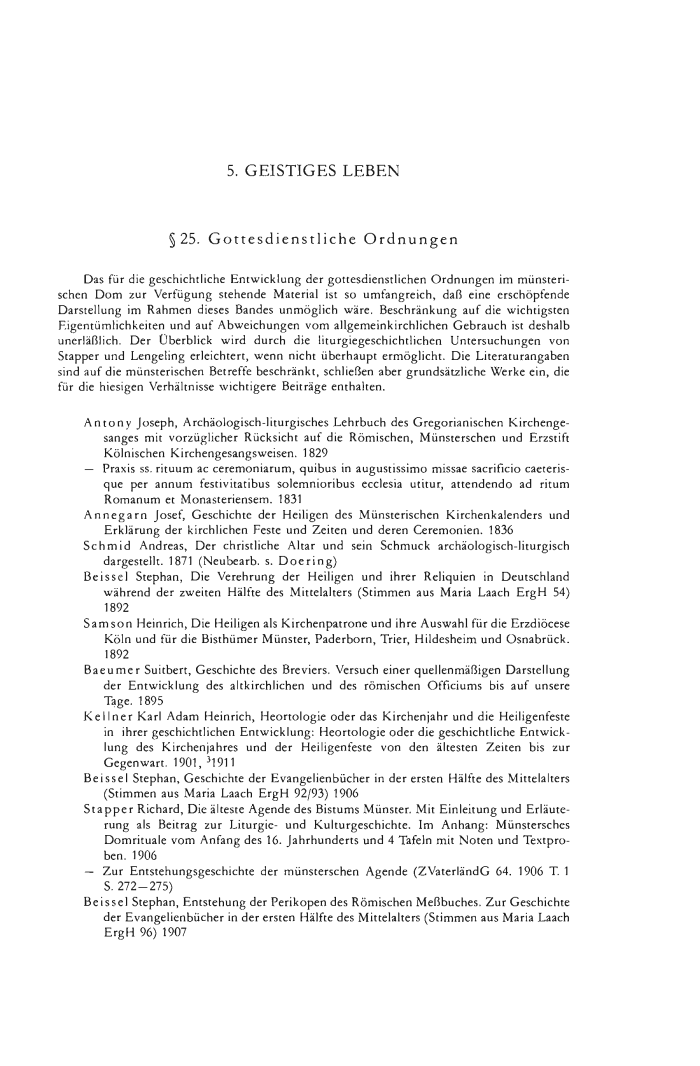 5. GEISTIGES LEBEN

§ 25. Gottesdienstliche Ordnungen

Das für die geschichtliche Entwicklung der gottesdienstlichen Ordnungen im münsterischen Dom zur Verfügung stehende Material ist so umfangreich, daß eine erschöpfende Darstellung im Rahmen dieses Bandes unmöglich wäre. Beschränkung auf die wichtigsten Eigentümlichkeiten und auf Abweichungen vom allgemeinkirchlichen Gebrauch ist deshalb unerläßlich. Der Überblick wird durch die liturgiegeschichtlichen Untersuchungen von Stapper und Lengeling erleichtert, wenn nicht überhaupt ermöglicht. Die Literaturangaben sind auf die münsterischen Betreffe beschränkt, schließen aber grundsätzliche Werke ein, die für die hiesigen Verhältnisse wichtigere Beiträge enthalten.

Antony Joseph, Archäologisch-liturgisches Lehrbuch des Gregorianischen Kirchengesanges mit vorzüglicher Rücksicht auf die Römischen, Münsterschen und Erzstift Kölnischen Kirchengesangsweisen. 1829
– Praxis ss. rituum ac ceremoniarum, quibus in augustissimo missae sacrificio caeterisque per annum festivitatibus solemnioribus ecclesia utitur, attendendo ad ritum Romanum et Monasteriensem. 1831
Annegarn Josef, Geschichte der Heiligen des Münsterischen Kirchenkalenders und Erklärung der kirchlichen Feste und Zeiten und deren Ceremonien. 1836
Schmid Andreas, Der christliche Altar und sein Schmuck archäologisch-liturgisch dargestellt. 1871 (Neubearb. s. Doering)
Beissel Stephan, Die Verehrung der Heiligen und ihrer Reliquien in Deutschland während der zweiten Hälfte des Mittelalters (Stimmen aus Maria Laach ErgH 54) 1892
Samson Heinrich, Die Heiligen als Kirchenpatrone und ihre Auswahl für die Erzdiöcese Köln und für die Bisthümer Münster, Paderborn, Trier, Hildesheim und Osnabrück. 1892
Baeumer Suitbert, Geschichte des Breviers. Versuch einer quellenmäßigen Darstellung der Entwicklung des altkirchlichen und des römischen Officiums bis auf unsere Tage. 1895
Kellner Karl Adam Heinrich, Heortologie oder das Kirchenjahr und die Heiligenfeste in ihrer geschichtlichen Entwicklung: Heortologie oder die geschichtliche Entwicklung des Kirchenjahres und der Heiligenfeste von den ältesten Zeiten bis zur Gegenwart. 1901, $^3$1911
Beissel Stephan, Geschichte der Evangelienbücher in der ersten Hälfte des Mittelalters (Stimmen aus Maria Laach ErgH 92/93) 1906
Stapper Richard, Die älteste Agende des Bistums Münster. Mit Einleitung und Erläuterung als Beitrag zur Liturgie- und Kulturgeschichte. Im Anhang: Münstersches Domrituale vom Anfang des 16. Jahrhunderts und 4 Tafeln mit Noten und Textproben. 1906
– Zur Entstehungsgeschichte der münsterschen Agende (ZVaterländG 64. 1906 T. 1 S. 272–275)
Beissel Stephan, Entstehung der Perikopen des Römischen Meßbuches. Zur Geschichte der Evangelienbücher in der ersten Hälfte des Mittelalters (Stimmen aus Maria Laach ErgH 96) 1907